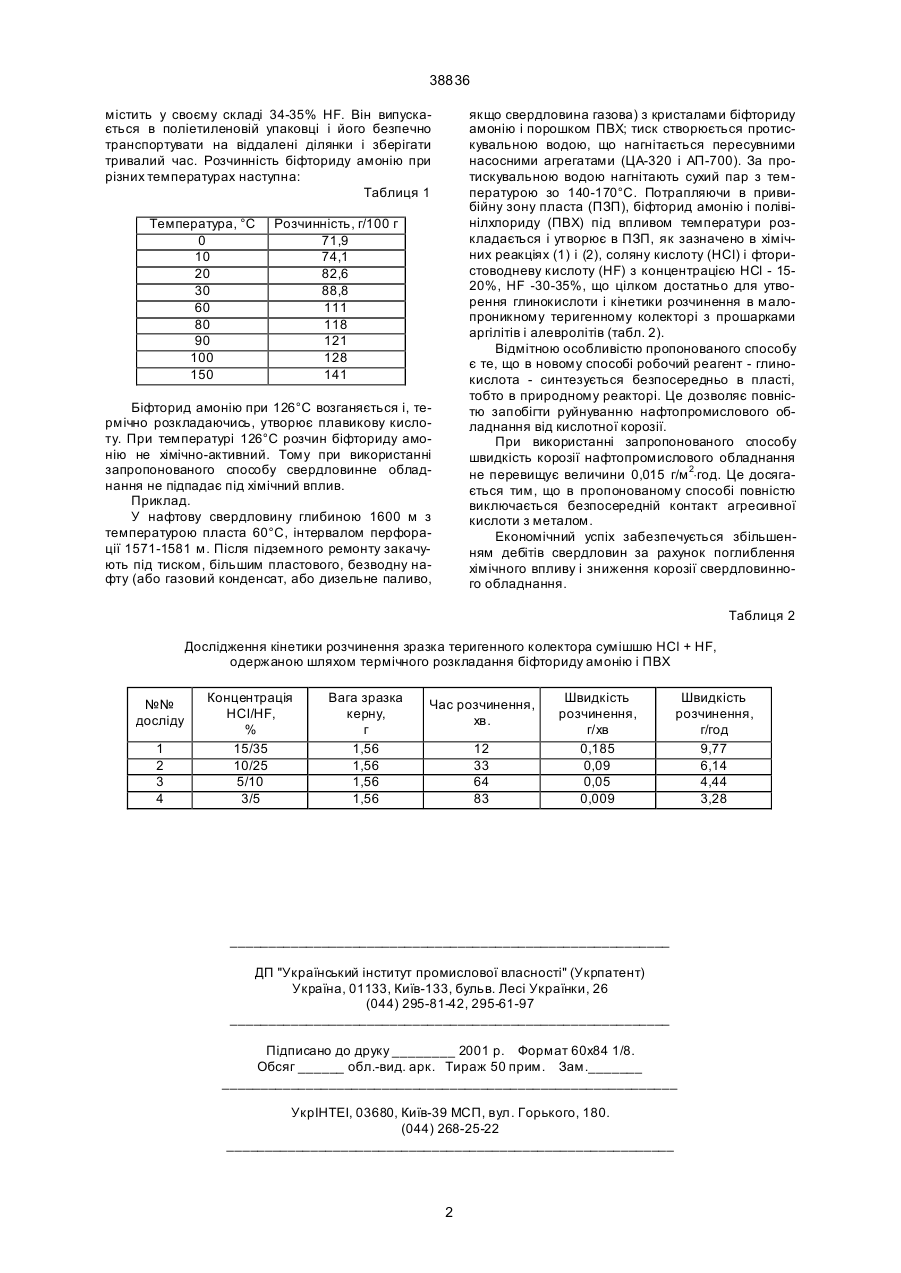 38836

містить у своєму складі 34-35% HF. Він випускається в поліетиленовій упаковці і його безпечно транспортувати на віддалені ділянки і зберігати тривалий час. Розчинність біфториду амонію при різних температурах наступна:

Таблиця 1

| Температура, °C | Розчинність, г/100 г |
|---|---|
| 0 | 71,9 |
| 10 | 74,1 |
| 20 | 82,6 |
| 30 | 88,8 |
| 60 | 111 |
| 80 | 118 |
| 90 | 121 |
| 100 | 128 |
| 150 | 141 |

Біфторид амонію при 126°C возганяється і, термічно розкладаючись, утворює плавикову кислоту. При температурі 126°C розчин біфториду амонію не хімічно-активний. Тому при використанні запропонованого способу свердловинне обладнання не підпадає під хімічний вплив.

Приклад.

У нафтову свердловину глибиною 1600 м з температурою пласта 60°C, інтервалом перфорації 1571-1581 м. Після підземного ремонту закачують під тиском, більшим пластового, безводну нафту (або газовий конденсат, або дизельне паливо, якщо свердловина газова) з кристалами біфториду амонію і порошком ПВХ; тиск створюється протискувальною водою, що нагнітається пересувними насосними агрегатами (ЦА-320 і АП-700). За протискувальною водою нагнітають сухий пар з температурою зо 140-170°C. Потрапляючи в привибійну зону пласта (ПЗП), біфторид амонію і полівінілхлориду (ПВХ) під впливом температури розкладається і утворює в ПЗП, як зазначено в хімічних реакціях (1) і (2), соляну кислоту (HCl) і фтористоводневу кислоту (HF) з концентрацією HCl - 15-20%, HF -30-35%, що цілком достатньо для утворення глинокислоти і кінетики розчинення в малопроникному теригенному колекторі з прошарками аргілітів і алевролітів (табл. 2).

Відмітною особливістю пропонованого способу є те, що в новому способі робочий реагент - глинокислота - синтезується безпосередньо в пласті, тобто в природному реакторі. Це дозволяє повністю запобігти руйнуванню нафтопромислового обладнання від кислотної корозії.

При використанні запропонованого способу швидкість корозії нафтопромислового обладнання не перевищує величини 0,015 г/м$^2$·год. Це досягається тим, що в пропонованому способі повністю виключається безпосередній контакт агресивної кислоти з металом.

Економічний успіх забезпечується збільшенням дебітів свердловин за рахунок поглиблення хімічного впливу і зниження корозії свердловинного обладнання.

Таблиця 2

Дослідження кінетики розчинення зразка теригенного колектора сумішшю HCl + HF, одержаною шляхом термічного розкладання біфториду амонію і ПВХ

| №№ досліду | Концентрація HCl/HF, % | Вага зразка керну, г | Час розчинення, хв. | Швидкість розчинення, г/хв | Швидкість розчинення, г/год |
|---|---|---|---|---|---|
| 1 | 15/35 | 1,56 | 12 | 0,185 | 9,77 |
| 2 | 10/25 | 1,56 | 33 | 0,09 | 6,14 |
| 3 | 5/10 | 1,56 | 64 | 0,05 | 4,44 |
| 4 | 3/5 | 1,56 | 83 | 0,009 | 3,28 |

ДП "Український інститут промислової власності" (Укрпатент)
Україна, 01133, Київ-133, бульв. Лесі Українки, 26
(044) 295-81-42, 295-61-97

Підписано до друку ________ 2001 р. Формат 60х84 1/8.
Обсяг ______ обл.-вид. арк. Тираж 50 прим. Зам._______

УкрІНТЕІ, 03680, Київ-39 МСП, вул. Горького, 180.
(044) 268-25-22

2